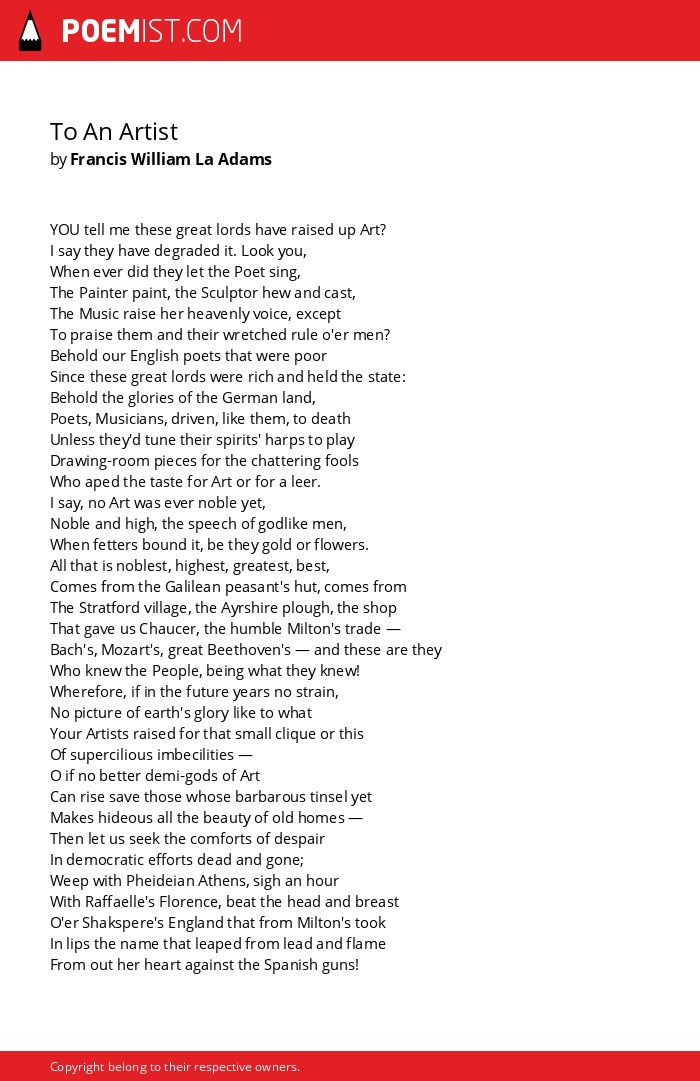 POEMIST.COM

To An Artist
by Francis William La Adams

YOU tell me these great lords have raised up Art?
I say they have degraded it. Look you,
When ever did they let the Poet sing,
The Painter paint, the Sculptor hew and cast,
The Music raise her heavenly voice, except
To praise them and their wretched rule o'er men?
Behold our English poets that were poor
Since these great lords were rich and held the state:
Behold the glories of the German land,
Poets, Musicians, driven, like them, to death
Unless they'd tune their spirits' harps to play
Drawing-room pieces for the chattering fools
Who aped the taste for Art or for a leer.
I say, no Art was ever noble yet,
Noble and high, the speech of godlike men,
When fetters bound it, be they gold or flowers.
All that is noblest, highest, greatest, best,
Comes from the Galilean peasant's hut, comes from
The Stratford village, the Ayrshire plough, the shop
That gave us Chaucer, the humble Milton's trade —
Bach's, Mozart's, great Beethoven's — and these are they
Who knew the People, being what they knew!
Wherefore, if in the future years no strain,
No picture of earth's glory like to what
Your Artists raised for that small clique or this
Of supercilious imbecilities —
O if no better demi-gods of Art
Can rise save those whose barbarous tinsel yet
Makes hideous all the beauty of old homes —
Then let us seek the comforts of despair
In democratic efforts dead and gone;
Weep with Pheideian Athens, sigh an hour
With Raffaelle's Florence, beat the head and breast
O'er Shakspere's England that from Milton's took
In lips the name that leaped from lead and flame
From out her heart against the Spanish guns!

Copyright belong to their respective owners.